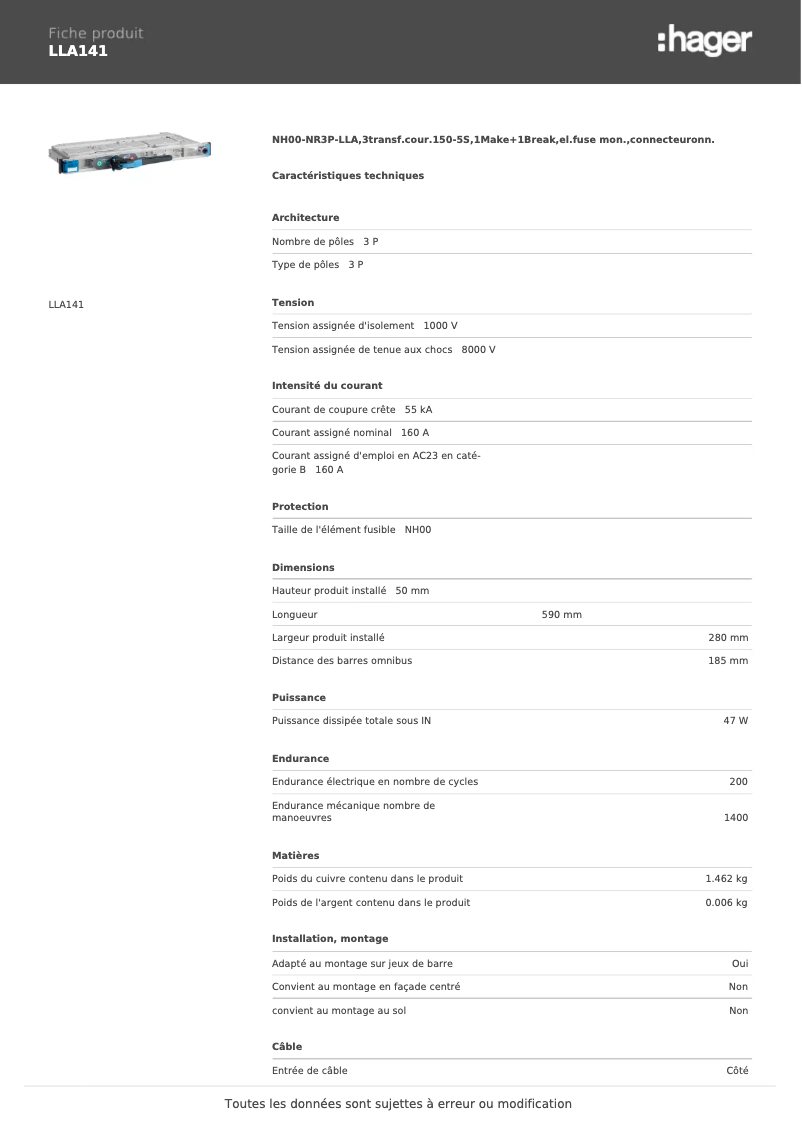 Fiche produit
LLA141

:hager

LLA141

NH00-NR3P-LLA,3transf.cour.150-5S,1Make+1Break,el.fuse mon.,connecteuronn.

Caractéristiques techniques

Architecture

Nombre de pôles 3 P

Type de pôles 3 P

Tension

Tension assignée d'isolement 1000 V

Tension assignée de tenue aux chocs 8000 V

Intensité du courant

Courant de coupure crête 55 kA

Courant assigné nominal 160 A

Courant assigné d'emploi en AC23 en catégorie B 160 A

Protection

Taille de l'élément fusible NH00

Dimensions

Hauteur produit installé 50 mm

Longueur 590 mm

Largeur produit installé 280 mm

Distance des barres omnibus 185 mm

Puissance

Puissance dissipée totale sous IN 47 W

Endurance

Endurance électrique en nombre de cycles 200

Endurance mécanique nombre de manoeuvres 1400

Matières

Poids du cuivre contenu dans le produit 1.462 kg

Poids de l'argent contenu dans le produit 0.006 kg

Installation, montage

Adapté au montage sur jeux de barre Oui

Convient au montage en façade centré Non

convient au montage au sol Non

Câble

Entrée de câble Côté

Toutes les données sont sujettes à erreur ou modification